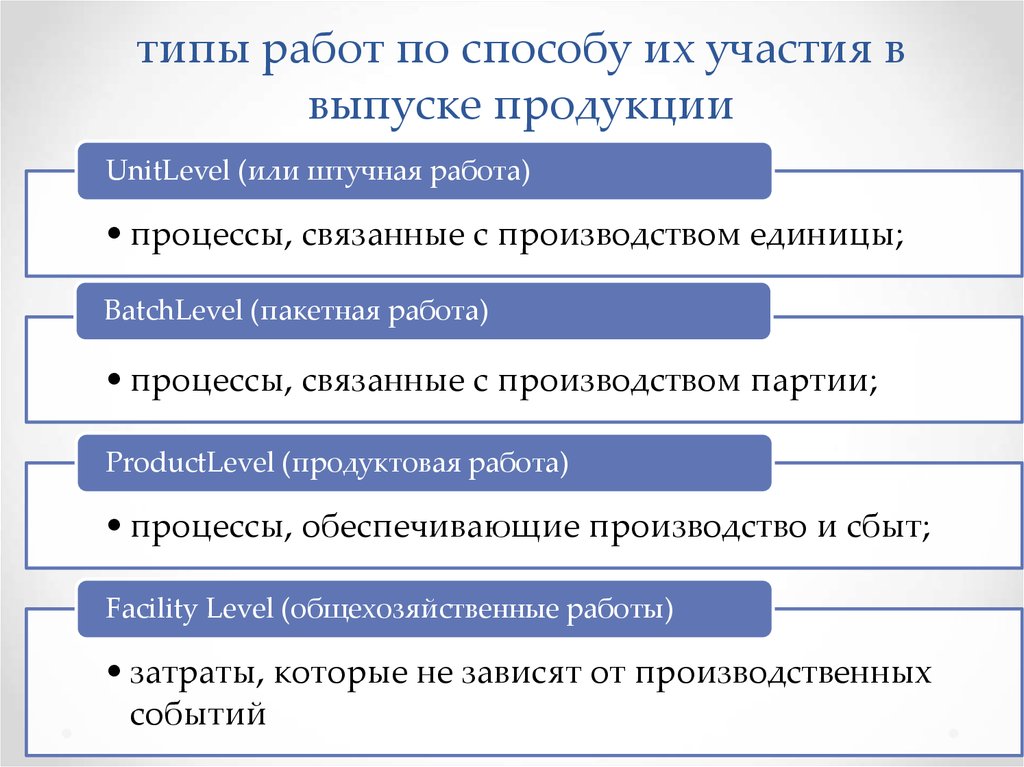 типы работ по способу их участия в выпуске продукции

UnitLevel (или штучная работа)

• процессы, связанные с производством единицы;

BatchLevel (пакетная работа)

• процессы, связанные с производством партии;

ProductLevel (продуктовая работа)

• процессы, обеспечивающие производство и сбыт;

Facility Level (общехозяйственные работы)

• затраты, которые не зависят от производственных событий